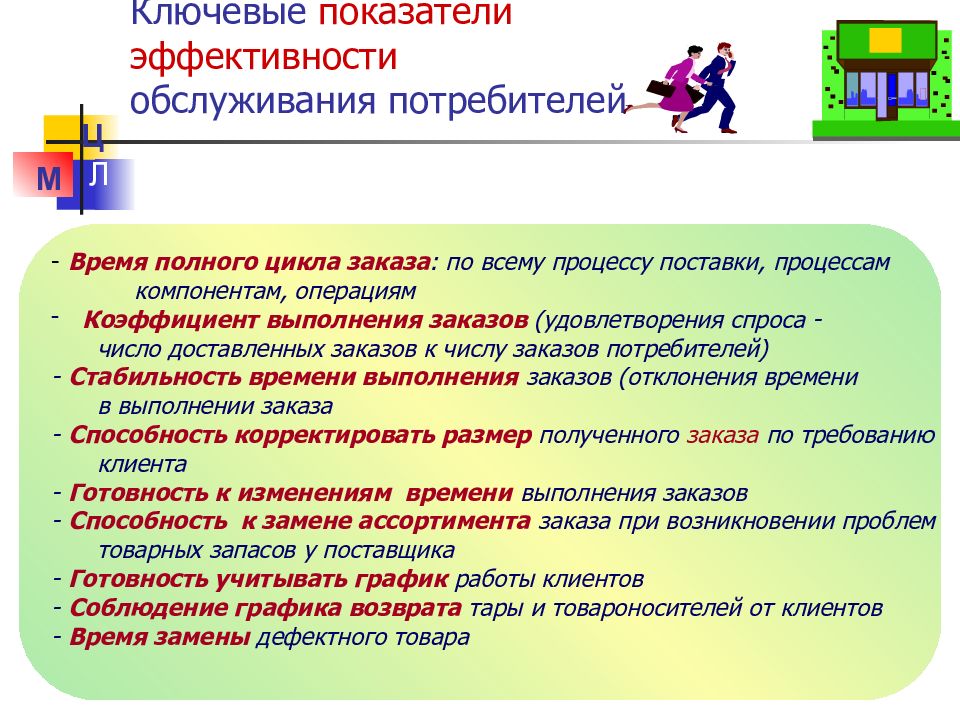 Ключевые показатели эффективности обслуживания потребителей

Ц
М Л

- Время полного цикла заказа: по всему процессу поставки, процессам компонентам, операциям
- Коэффициент выполнения заказов (удовлетворения спроса - число доставленных заказов к числу заказов потребителей)
- Стабильность времени выполнения заказов (отклонения времени в выполнении заказа
- Способность корректировать размер полученного заказа по требованию клиента
- Готовность к изменениям времени выполнения заказов
- Способность к замене ассортимента заказа при возникновении проблем товарных запасов у поставщика
- Готовность учитывать график работы клиентов
- Соблюдение графика возврата тары и товароносителей от клиентов
- Время замены дефектного товара